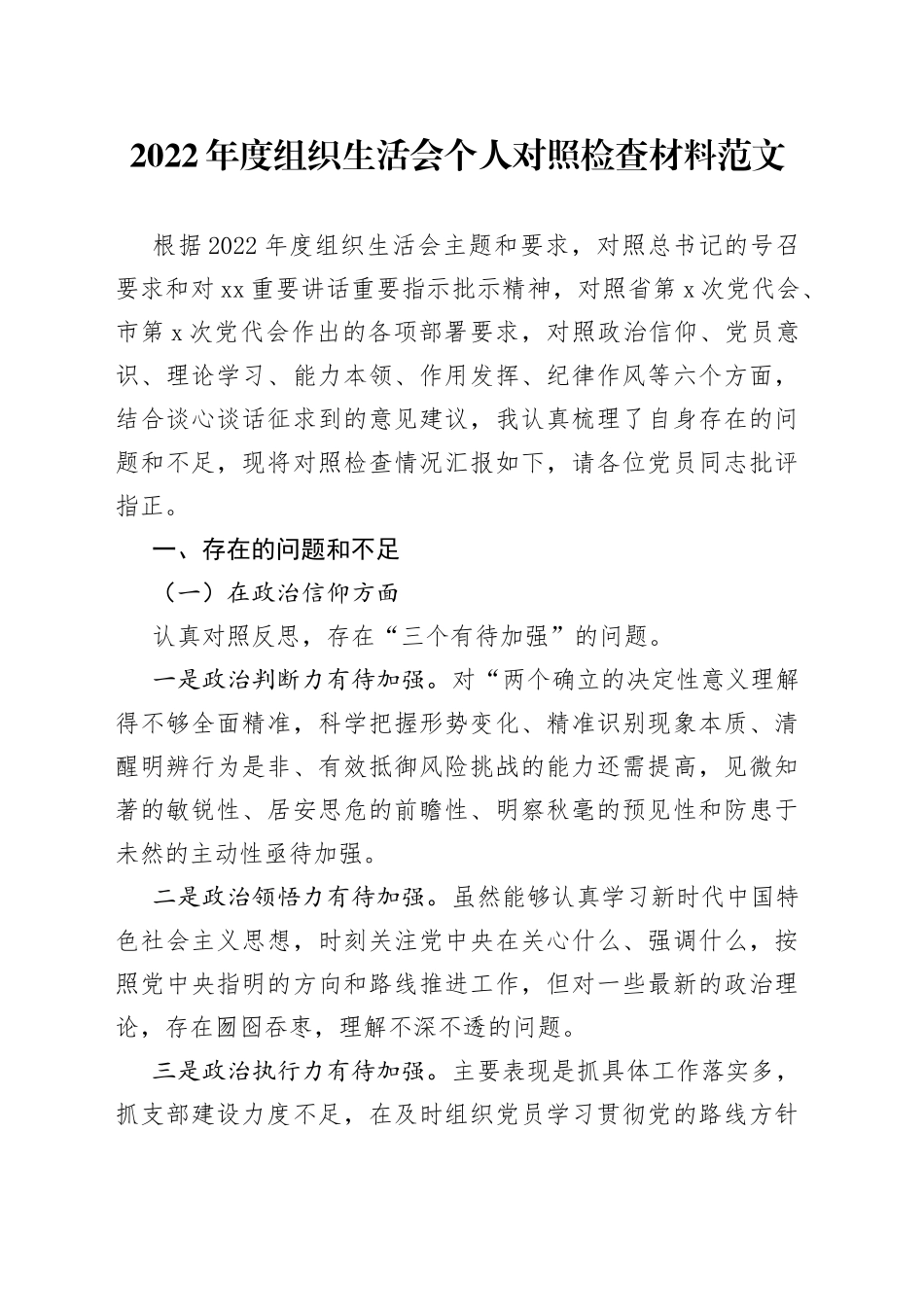 2022年度组织生活会个人对照检查材料范文

根据2022年度组织生活会主题和要求，对照总书记的号召要求和对xx重要讲话重要指示批示精神，对照省第x次党代会、市第x次党代会作出的各项部署要求，对照政治信仰、党员意识、理论学习、能力本领、作用发挥、纪律作风等六个方面，结合谈心谈话征求到的意见建议，我认真梳理了自身存在的问题和不足，现将对照检查情况汇报如下，请各位党员同志批评指正。

一、存在的问题和不足

（一）在政治信仰方面

认真对照反思，存在“三个有待加强”的问题。

一是政治判断力有待加强。对“两个确立的决定性意义理解得不够全面精准，科学把握形势变化、精准识别现象本质、清醒明辨行为是非、有效抵御风险挑战的能力还需提高，见微知著的敏锐性、居安思危的前瞻性、明察秋毫的预见性和防患于未然的主动性亟待加强。

二是政治领悟力有待加强。虽然能够认真学习新时代中国特色社会主义思想，时刻关注党中央在关心什么、强调什么，按照党中央指明的方向和路线推进工作，但对一些最新的政治理论，存在囫囵吞枣，理解不深不透的问题。

三是政治执行力有待加强。主要表现是抓具体工作落实多，抓支部建设力度不足，在及时组织党员学习贯彻党的路线方针